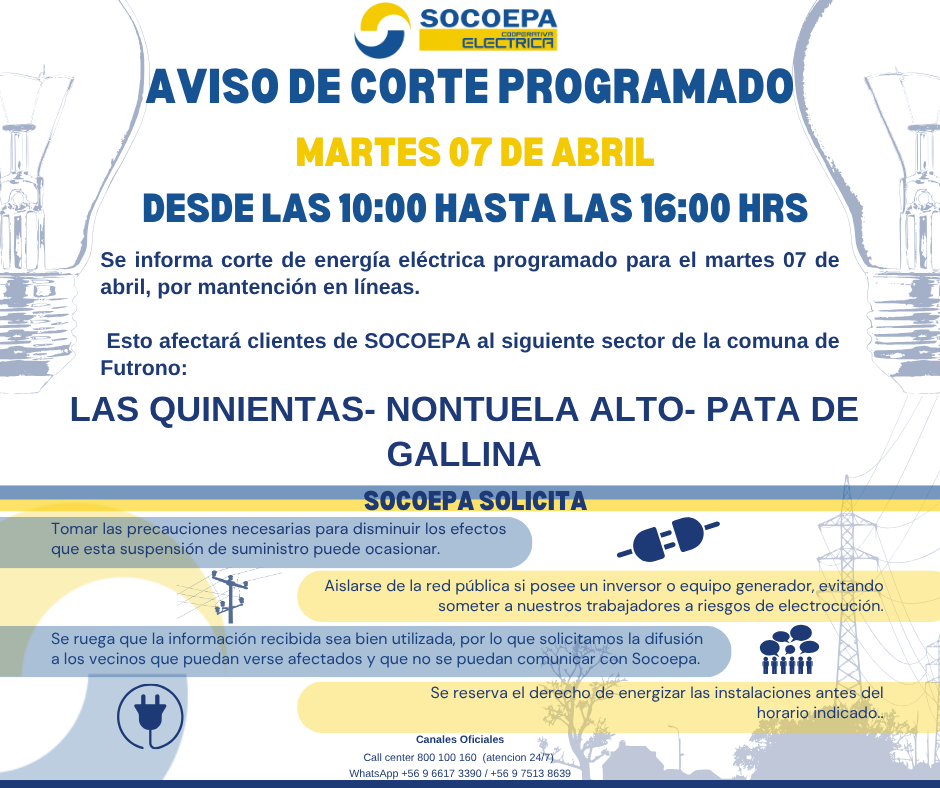 SOCOEPA
COOPERATIVA
ELECTRICA

AVISO DE CORTE PROGRAMADO

MARTES 07 DE ABRIL

DESDE LAS 10:00 HASTA LAS 16:00 HRS

Se informa corte de energía eléctrica programado para el martes 07 de abril, por mantención en líneas.

Esto afectará clientes de SOCOEPA al siguiente sector de la comuna de Futrono:

LAS QUINIENTAS- NONTUELA ALTO- PATA DE GALLINA

SOCOEPA SOLICITA

Tomar las precauciones necesarias para disminuir los efectos que esta suspensión de suministro puede ocasionar.

Aislarse de la red pública si posee un inversor o equipo generador, evitando someter a nuestros trabajadores a riesgos de electrocución.

Se ruega que la información recibida sea bien utilizada, por lo que solicitamos la difusión a los vecinos que puedan verse afectados y que no se puedan comunicar con Socoepa.

Se reserva el derecho de energizar las instalaciones antes del horario indicado..

Canales Oficiales
Call center 800 100 160 (atencion 24/7)
WhatsApp +56 9 6617 3390 / +56 9 7513 8639